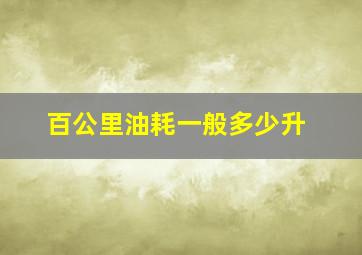 百公里油耗一般多少升